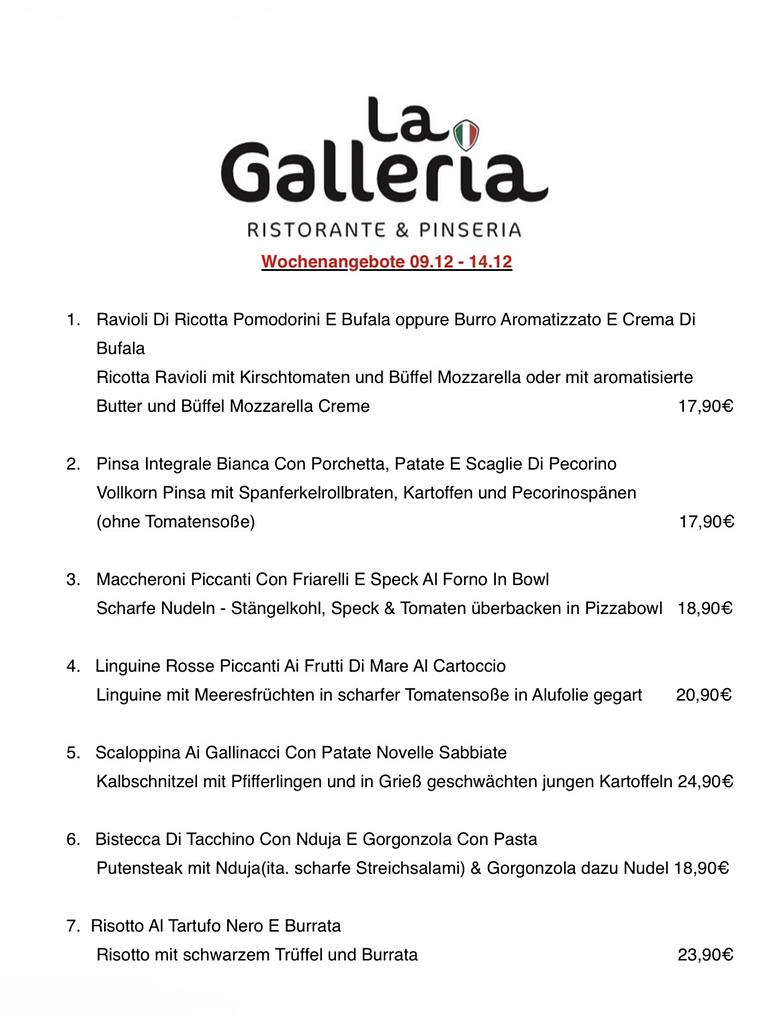 La Galleria

RISTORANTE & PINSERIA

Wochenangebote 09.12 - 14.12

1. Ravioli Di Ricotta Pomodorini E Bufala oppure Burro Aromatizzato E Crema Di Bufala
Ricotta Ravioli mit Kirschtomaten und Büffel Mozzarella oder mit aromatisierte Butter und Büffel Mozzarella Creme 17,90€

2. Pinsa Integrale Bianca Con Porchetta, Patate E Scaglie Di Pecorino
Vollkorn Pinsa mit Spanferkelrollbraten, Kartoffen und Pecorinospänen (ohne Tomatensoße) 17,90€

3. Maccheroni Piccanti Con Friarelli E Speck Al Forno In Bowl
Scharfe Nudeln - Stängelkohl, Speck & Tomaten überbacken in Pizzabowl 18,90€

4. Linguine Rosse Piccanti Ai Frutti Di Mare Al Cartoccio
Linguine mit Meeresfrüchten in scharfer Tomatensoße in Alufolie gegart 20,90€

5. Scaloppina Ai Gallinacci Con Patate Novelle Sabbiate
Kalbschnitzel mit Pfifferlingen und in Grieß geschwächten jungen Kartoffeln 24,90€

6. Bistecca Di Tacchino Con Nduja E Gorgonzola Con Pasta
Putensteak mit Nduja(ita. scharfe Streichsalami) & Gorgonzola dazu Nudel 18,90€

7. Risotto Al Tartufo Nero E Burrata
Risotto mit schwarzem Trüffel und Burrata 23,90€